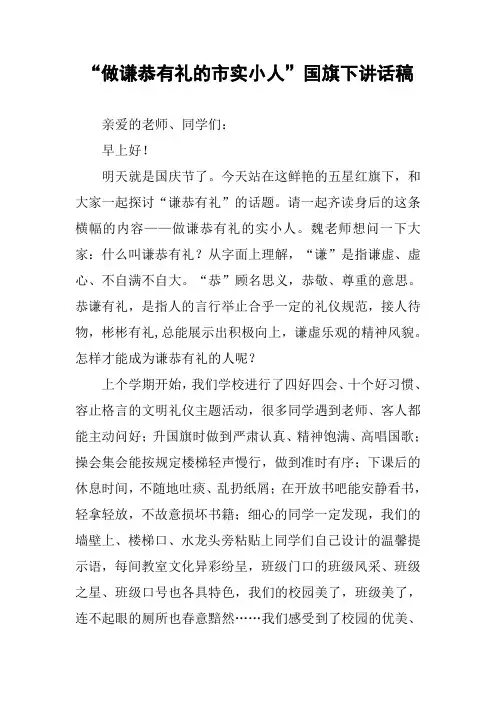 “做谦恭有礼的市实小人”国旗下讲话稿

亲爱的老师、同学们：

早上好！

明天就是国庆节了。今天站在这鲜艳的五星红旗下，和大家一起探讨“谦恭有礼”的话题。请一起齐读身后的这条横幅的内容——做谦恭有礼的实小人。魏老师想问一下大家：什么叫谦恭有礼？从字面上理解，“谦”是指谦虚、虚心、不自满不自大。“恭”顾名思义，恭敬、尊重的意思。恭谦有礼，是指人的言行举止合乎一定的礼仪规范，接人待物，彬彬有礼,总能展示出积极向上，谦虚乐观的精神风貌。怎样才能成为谦恭有礼的人呢？

上个学期开始，我们学校进行了四好四会、十个好习惯、容止格言的文明礼仪主题活动，很多同学遇到老师、客人都能主动问好；升国旗时做到严肃认真、精神饱满、高唱国歌；操会集会能按规定楼梯轻声慢行，做到准时有序；下课后的休息时间，不随地吐痰、乱扔纸屑；在开放书吧能安静看书，轻拿轻放，不故意损坏书籍；细心的同学一定发现，我们的墙壁上、楼梯口、水龙头旁粘贴上同学们自己设计的温馨提示语，每间教室文化异彩纷呈，班级门口的班级风采、班级之星、班级口号也各具特色，我们的校园美了，班级美了，连不起眼的厕所也春意黯然……我们感受到了校园的优美、